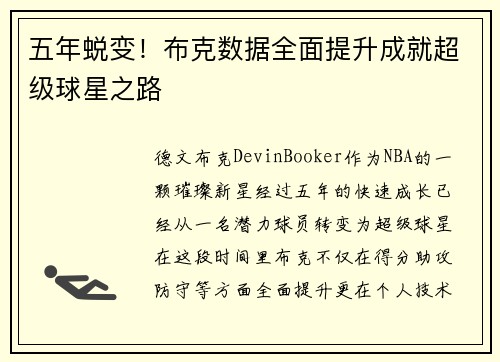 五年蜕变！布克数据全面提升成就超级球星之路

德文布克DevinBooker作为NBA的一颗璀璨新星经过五年的快速成长已经从一名潜力球员转变为超级球星在这段时间里布克不仅在得分助攻防守等方面全面提升更在个人技术